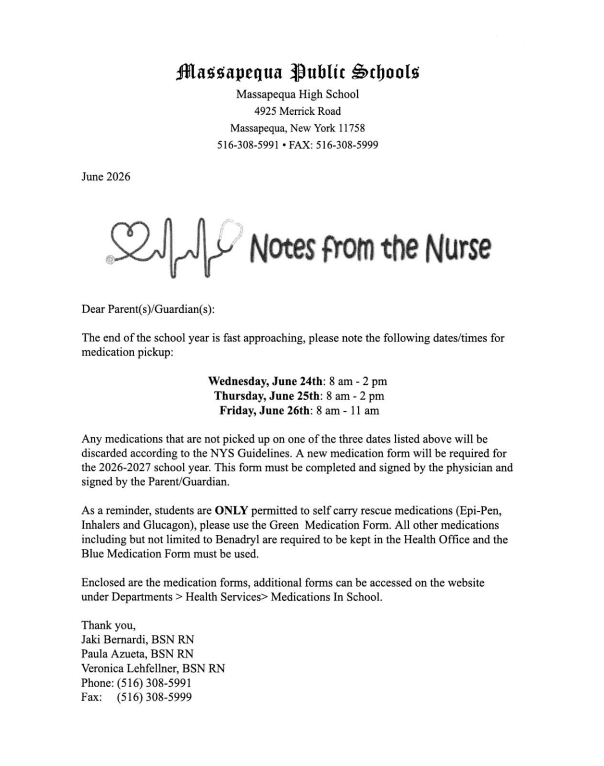 Massapequa Public Schools
Massapequa High School
4925 Merrick Road
Massapequa, New York 11758
516-308-5991 • FAX: 516-308-5999

June 2026

Notes from the Nurse

Dear Parent(s)/Guardian(s):

The end of the school year is fast approaching, please note the following dates/times for medication pickup:

Wednesday, June 24th: 8 am - 2 pm
Thursday, June 25th: 8 am - 2 pm
Friday, June 26th: 8 am - 11 am

Any medications that are not picked up on one of the three dates listed above will be discarded according to the NYS Guidelines. A new medication form will be required for the 2026-2027 school year. This form must be completed and signed by the physician and signed by the Parent/Guardian.

As a reminder, students are ONLY permitted to self carry rescue medications (Epi-Pen, Inhalers and Glucagon), please use the Green Medication Form. All other medications including but not limited to Benadryl are required to be kept in the Health Office and the Blue Medication Form must be used.

Enclosed are the medication forms, additional forms can be accessed on the website under Departments > Health Services> Medications In School.

Thank you,
Jaki Bernardi, BSN RN
Paula Azueta, BSN RN
Veronica Lehfellner, BSN RN
Phone: (516) 308-5991
Fax: (516) 308-5999